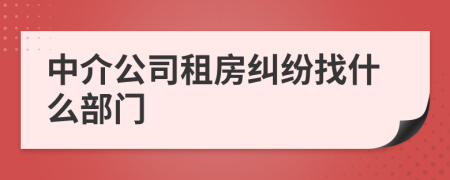 中介公司租房纠纷找什么部门